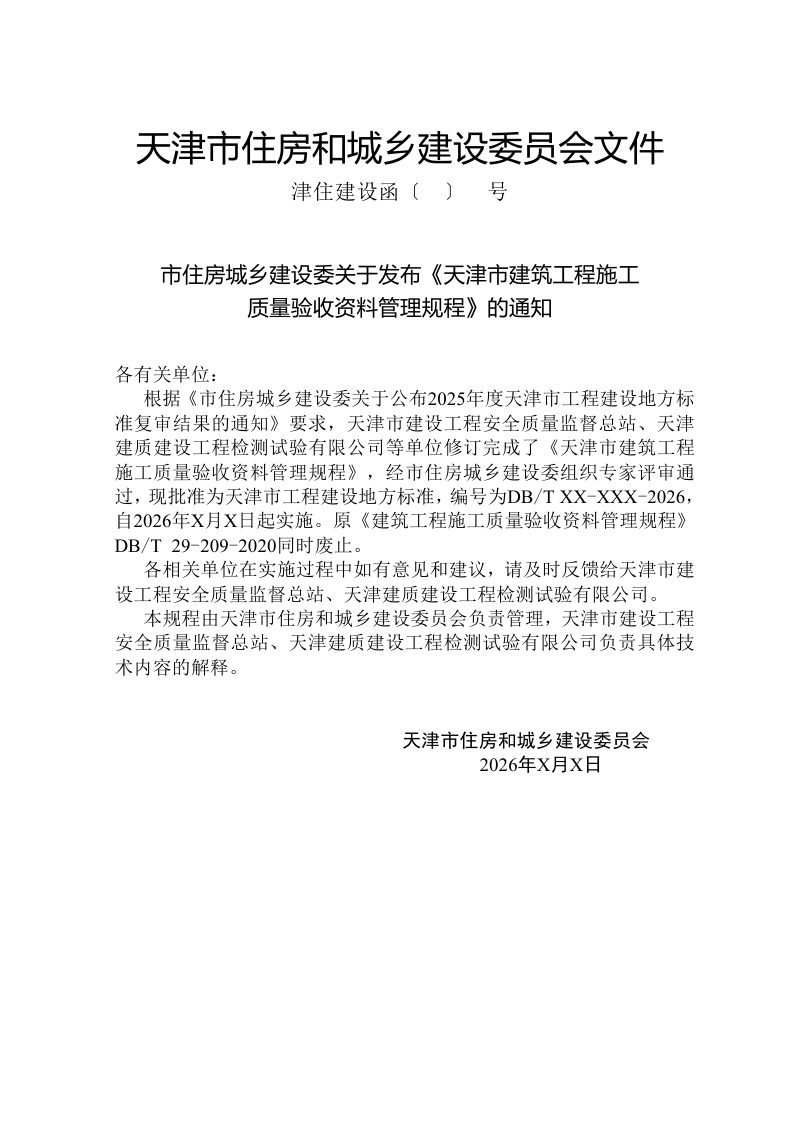 天津市住房和城乡建设委员会文件

津住建设函〔 〕 号

市住房城乡建设委关于发布《天津市建筑工程施工质量验收资料管理规程》的通知

各有关单位：

根据《市住房城乡建设委关于公布2025年度天津市工程建设地方标准复审结果的通知》要求，天津市建设工程安全质量监督总站、天津建质建设工程检测试验有限公司等单位修订完成了《天津市建筑工程施工质量验收资料管理规程》，经市住房城乡建设委组织专家评审通过，现批准为天津市工程建设地方标准，编号为DB/T XX-XXX-2026，自2026年X月X日起实施。原《建筑工程施工质量验收资料管理规程》DB/T 29-209-2020同时废止。

各相关单位在实施过程中如有意见和建议，请及时反馈给天津市建设工程安全质量监督总站、天津建质建设工程检测试验有限公司。

本规程由天津市住房和城乡建设委员会负责管理，天津市建设工程安全质量监督总站、天津建质建设工程检测试验有限公司负责具体技术内容的解释。

天津市住房和城乡建设委员会
2026年X月X日